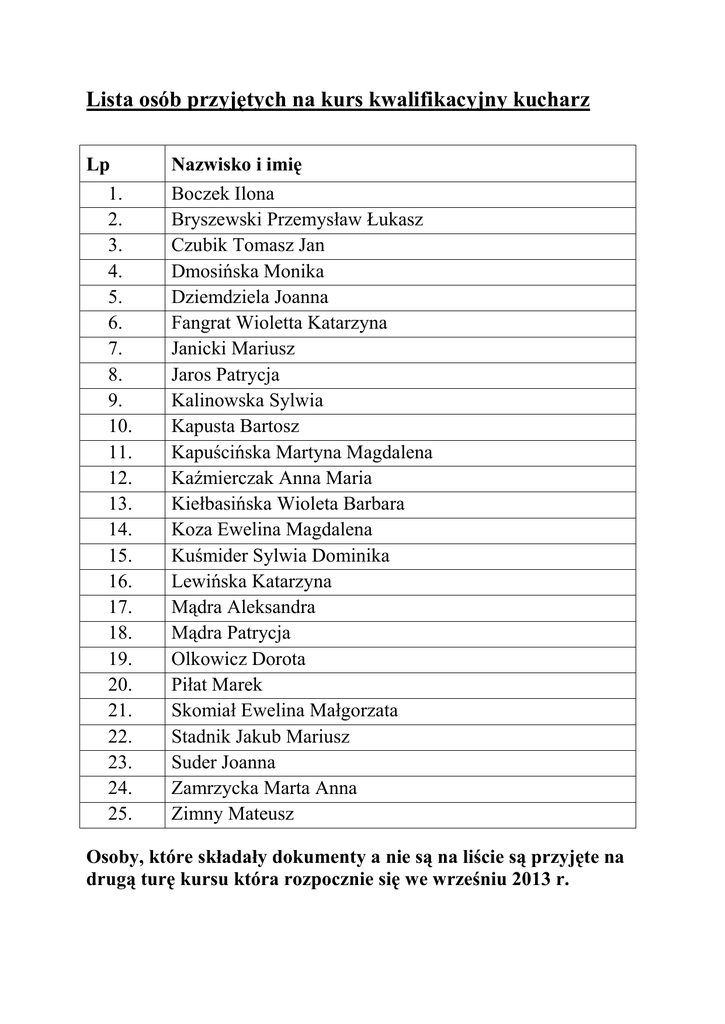 Lista osób przyjętych na kurs kwalifikacyjny kucharz

| Lp | Nazwisko i imię |
|---|---|
| 1. | Boczek Ilona |
| 2. | Bryszewski Przemysław Łukasz |
| 3. | Czubik Tomasz Jan |
| 4. | Dmosińska Monika |
| 5. | Dziemdziela Joanna |
| 6. | Fangrat Wioletta Katarzyna |
| 7. | Janicki Mariusz |
| 8. | Jaros Patrycja |
| 9. | Kalinowska Sylwia |
| 10. | Kapusta Bartosz |
| 11. | Kapuścińska Martyna Magdalena |
| 12. | Kaźmierczak Anna Maria |
| 13. | Kiełbasińska Wioleta Barbara |
| 14. | Koza Ewelina Magdalena |
| 15. | Kuśmider Sylwia Dominika |
| 16. | Lewińska Katarzyna |
| 17. | Mądra Aleksandra |
| 18. | Mądra Patrycja |
| 19. | Olkowicz Dorota |
| 20. | Piłat Marek |
| 21. | Skomiał Ewelina Małgorzata |
| 22. | Stadnik Jakub Mariusz |
| 23. | Suder Joanna |
| 24. | Zamrzycka Marta Anna |
| 25. | Zimny Mateusz |

Osoby, które składały dokumenty a nie są na liście są przyjęte na drugą turę kursu która rozpocznie się we wrześniu 2013 r.